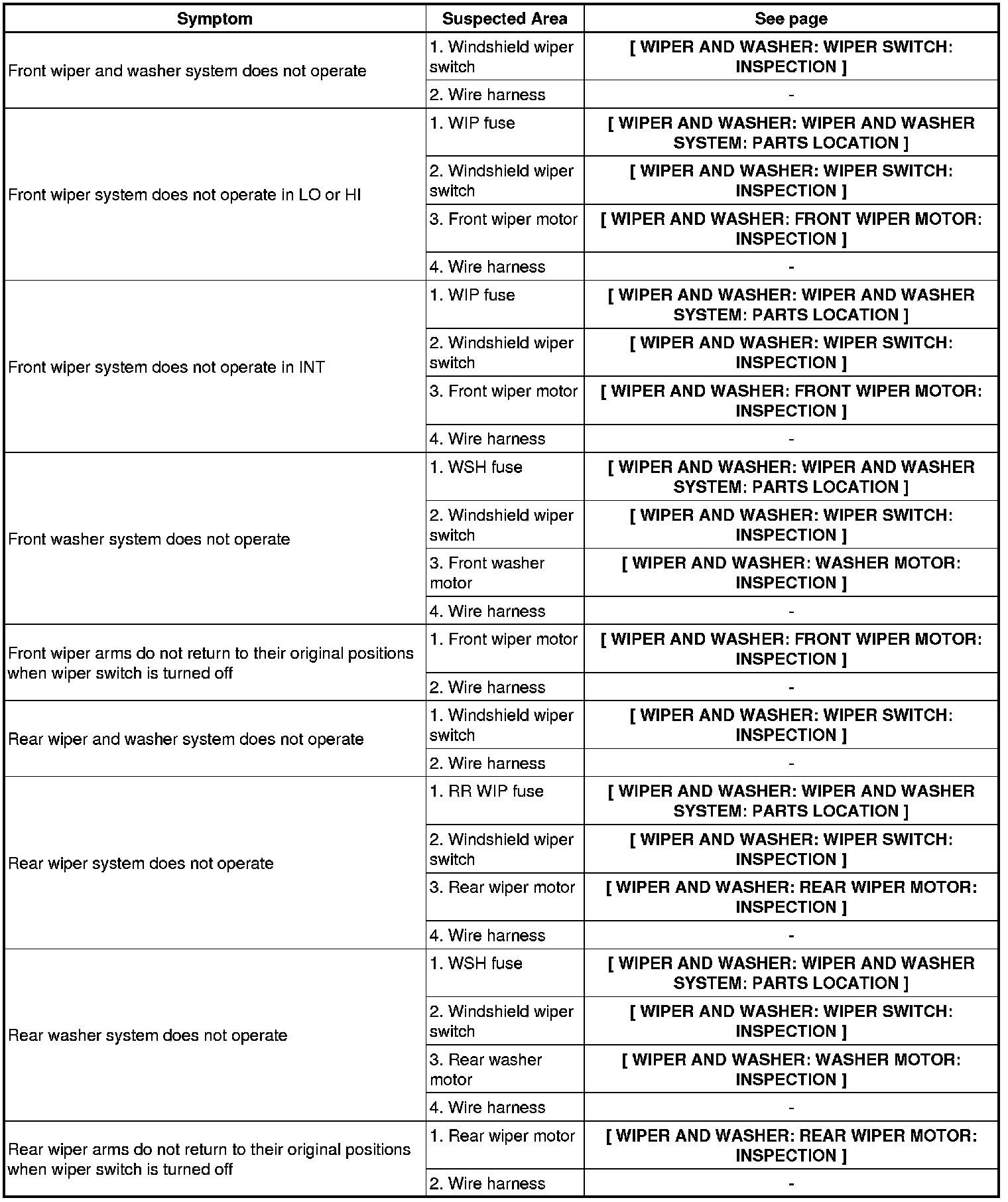 | Symptom | Suspected Area | See page |
|---|---|---|
| Front wiper and washer system does not operate | 1. Windshield wiper switch | [ WIPER AND WASHER: WIPER SWITCH: INSPECTION ] |
| | 2. Wire harness | - |
| Front wiper system does not operate in LO or HI | 1. WIP fuse | [ WIPER AND WASHER: WIPER AND WASHER SYSTEM: PARTS LOCATION ] |
| | 2. Windshield wiper switch | [ WIPER AND WASHER: WIPER SWITCH: INSPECTION ] |
| | 3. Front wiper motor | [ WIPER AND WASHER: FRONT WIPER MOTOR: INSPECTION ] |
| | 4. Wire harness | - |
| Front wiper system does not operate in INT | 1. WIP fuse | [ WIPER AND WASHER: WIPER AND WASHER SYSTEM: PARTS LOCATION ] |
| | 2. Windshield wiper switch | [ WIPER AND WASHER: WIPER SWITCH: INSPECTION ] |
| | 3. Front wiper motor | [ WIPER AND WASHER: FRONT WIPER MOTOR: INSPECTION ] |
| | 4. Wire harness | - |
| Front washer system does not operate | 1. WSH fuse | [ WIPER AND WASHER: WIPER AND WASHER SYSTEM: PARTS LOCATION ] |
| | 2. Windshield wiper switch | [ WIPER AND WASHER: WIPER SWITCH: INSPECTION ] |
| | 3. Front washer motor | [ WIPER AND WASHER: WASHER MOTOR: INSPECTION ] |
| | 4. Wire harness | - |
| Front wiper arms do not return to their original positions when wiper switch is turned off | 1. Front wiper motor | [ WIPER AND WASHER: FRONT WIPER MOTOR: INSPECTION ] |
| | 2. Wire harness | - |
| Rear wiper and washer system does not operate | 1. Windshield wiper switch | [ WIPER AND WASHER: WIPER SWITCH: INSPECTION ] |
| | 2. Wire harness | - |
| Rear wiper system does not operate | 1. RR WIP fuse | [ WIPER AND WASHER: WIPER AND WASHER SYSTEM: PARTS LOCATION ] |
| | 2. Windshield wiper switch | [ WIPER AND WASHER: WIPER SWITCH: INSPECTION ] |
| | 3. Rear wiper motor | [ WIPER AND WASHER: REAR WIPER MOTOR: INSPECTION ] |
| | 4. Wire harness | - |
| Rear washer system does not operate | 1. WSH fuse | [ WIPER AND WASHER: WIPER AND WASHER SYSTEM: PARTS LOCATION ] |
| | 2. Windshield wiper switch | [ WIPER AND WASHER: WIPER SWITCH: INSPECTION ] |
| | 3. Rear washer motor | [ WIPER AND WASHER: WASHER MOTOR: INSPECTION ] |
| | 4. Wire harness | - |
| Rear wiper arms do not return to their original positions when wiper switch is turned off | 1. Rear wiper motor | [ WIPER AND WASHER: REAR WIPER MOTOR: INSPECTION ] |
| | 2. Wire harness | - |